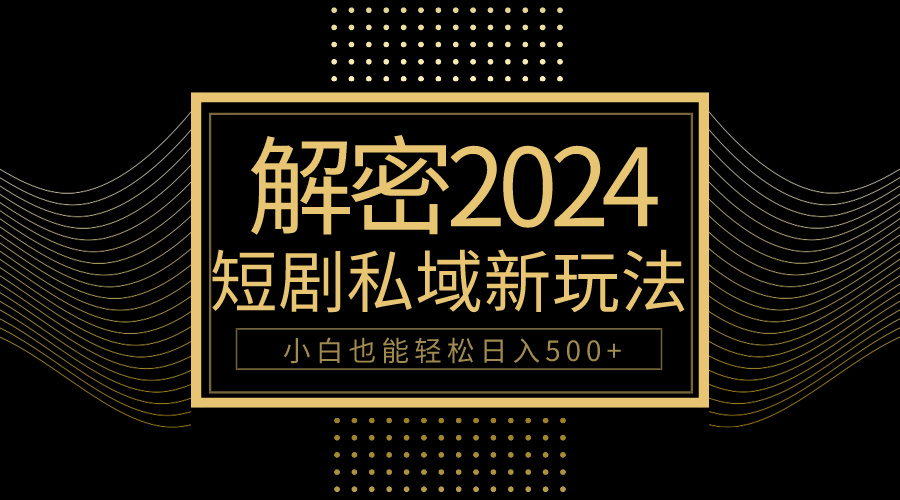 解密2024
短剧私域新玩法
小白也能轻松日入500+